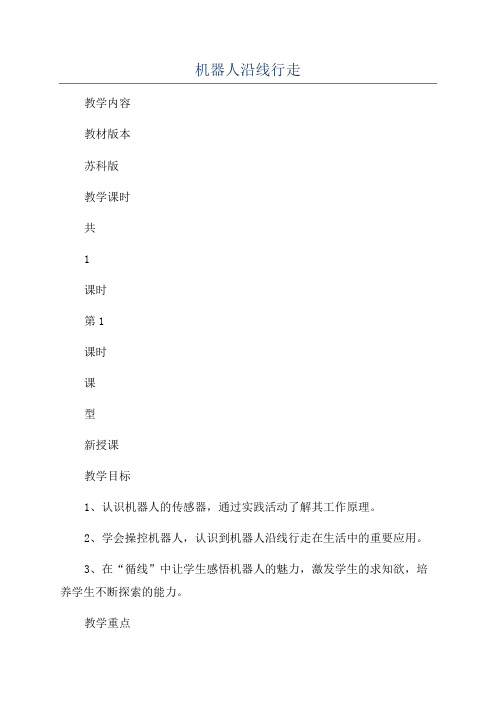 机器人沿线行走

教学内容

教材版本

苏科版

教学课时

共

1

课时

第 1

课时

课

型

新授课

教学目标

1、认识机器人的传感器，通过实践活动了解其工作原理。

2、学会操控机器人，认识到机器人沿线行走在生活中的重要应用。

3、在“循线”中让学生感悟机器人的魅力，激发学生的求知欲，培养学生不断探索的能力。

教学重点